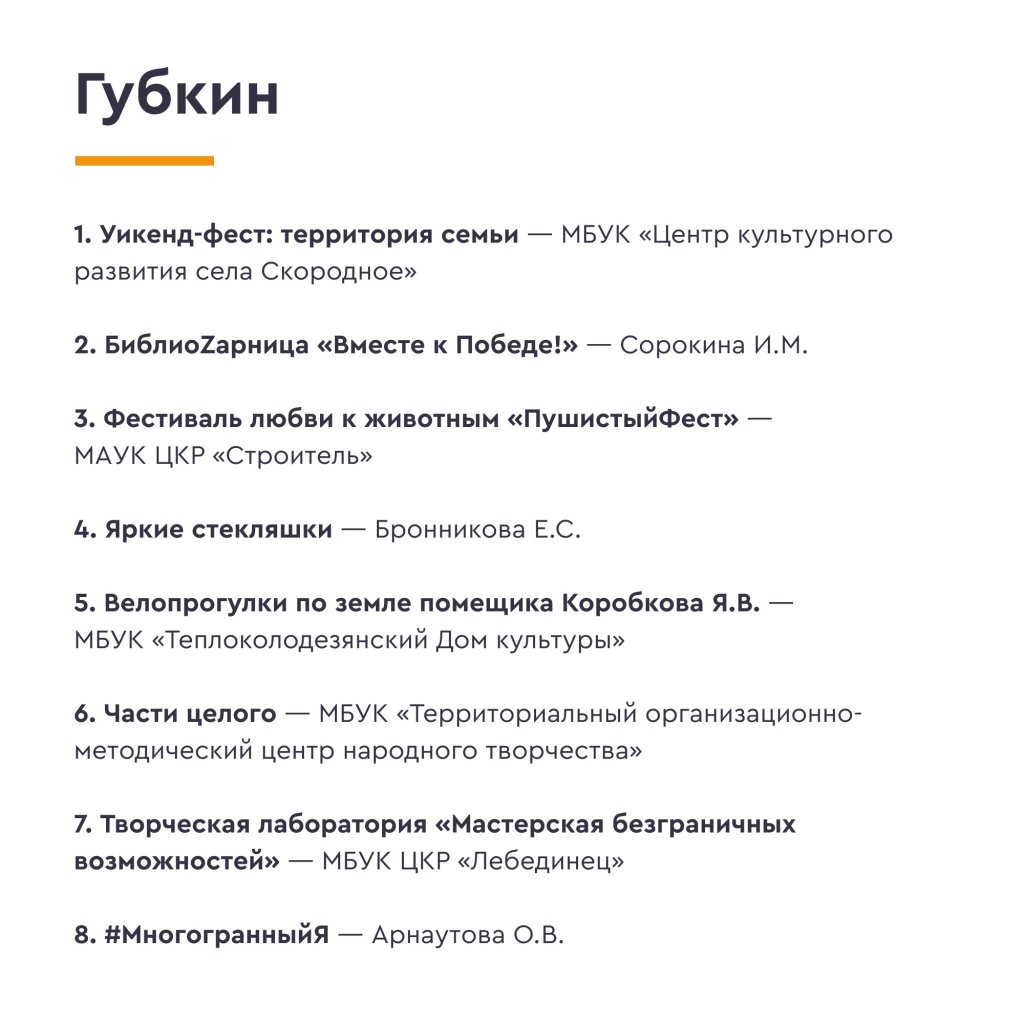 Губкин

1. Уикенд-фест: территория семьи — МБУК «Центр культурного развития села Скородное»

2. БиблиоZарница «Вместе к Победе!» — Сорокина И.М.

3. Фестиваль любви к животным «ПушистыйФест» — МАУК ЦКР «Строитель»

4. Яркие стекляшки — Бронникова Е.С.

5. Велопрогулки по земле помещика Коробкова Я.В. — МБУК «Теплоколодезянский Дом культуры»

6. Части целого — МБУК «Территориальный организационно-методический центр народного творчества»

7. Творческая лаборатория «Мастерская безграничных возможностей» — МБУК ЦКР «Лебединец»

8. #МногогранныйЯ — Арнаутова О.В.